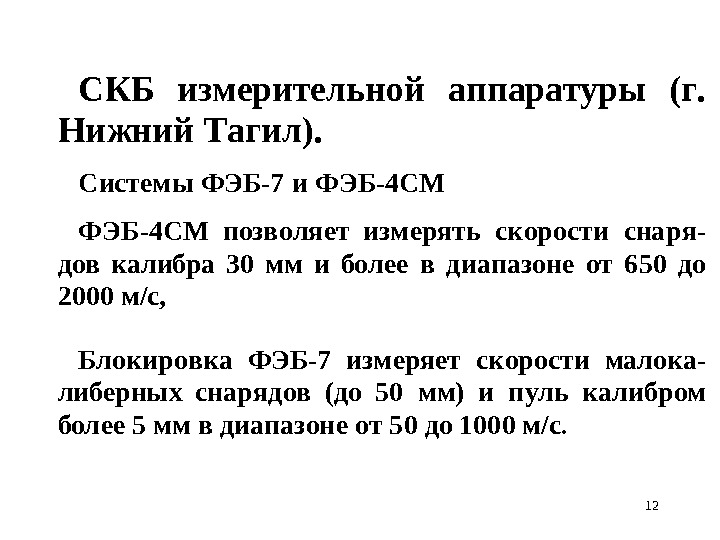 СКБ измерительной аппаратуры (г. Нижний Тагил).

Системы ФЭБ-7 и ФЭБ-4СМ

ФЭБ-4СМ позволяет измерять скорости снарядов калибра 30 мм и более в диапазоне от 650 до 2000 м/с,

Блокировка ФЭБ-7 измеряет скорости малокалиберных снарядов (до 50 мм) и пуль калибром более 5 мм в диапазоне от 50 до 1000 м/с.

12